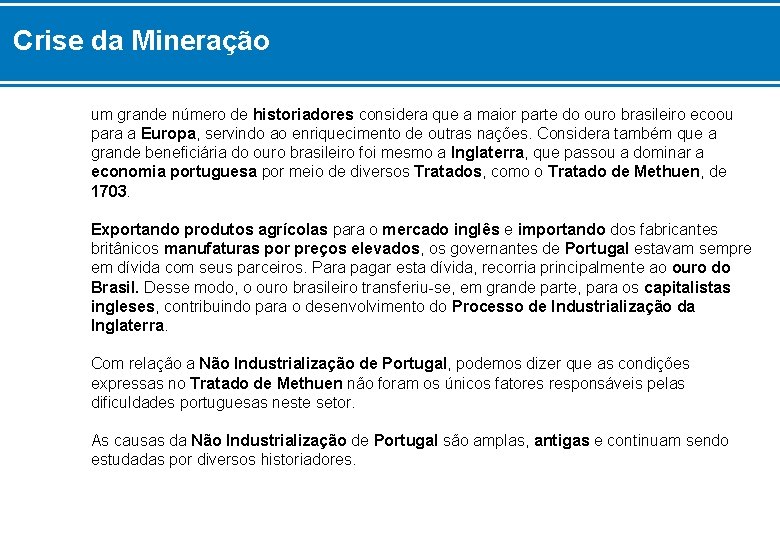 Crise da Mineração

um grande número de historiadores considera que a maior parte do ouro brasileiro ecoou para a Europa, servindo ao enriquecimento de outras nações. Considera também que a grande beneficiária do ouro brasileiro foi mesmo a Inglaterra, que passou a dominar a economia portuguesa por meio de diversos Tratados, como o Tratado de Methuen, de 1703.

Exportando produtos agrícolas para o mercado inglês e importando dos fabricantes britânicos manufaturas por preços elevados, os governantes de Portugal estavam sempre em dívida com seus parceiros. Para pagar esta dívida, recorria principalmente ao ouro do Brasil. Desse modo, o ouro brasileiro transferiu-se, em grande parte, para os capitalistas ingleses, contribuindo para o desenvolvimento do Processo de Industrialização da Inglaterra.

Com relação a Não Industrialização de Portugal, podemos dizer que as condições expressas no Tratado de Methuen não foram os únicos fatores responsáveis pelas dificuldades portuguesas neste setor.

As causas da Não Industrialização de Portugal são amplas, antigas e continuam sendo estudadas por diversos historiadores.